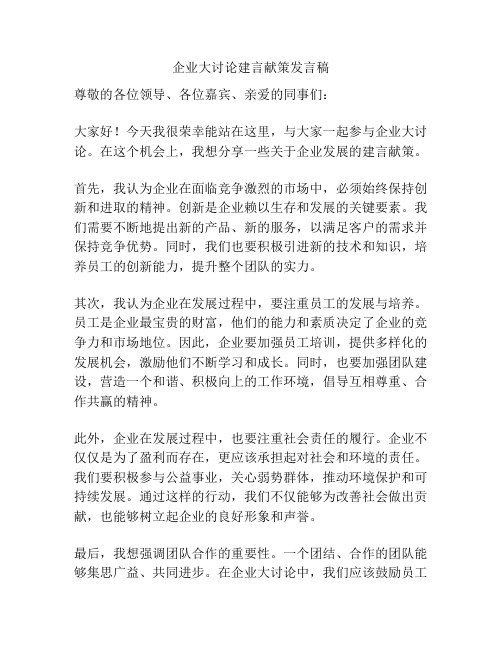 企业大讨论建言献策发言稿

尊敬的各位领导、各位嘉宾、亲爱的同事们：

大家好！今天我很荣幸能站在这里，与大家一起参与企业大讨论。在这个机会上，我想分享一些关于企业发展的建言献策。

首先，我认为企业在面临竞争激烈的市场中，必须始终保持创新和进取的精神。创新是企业赖以生存和发展的关键要素。我们需要不断地提出新的产品、新的服务，以满足客户的需求并保持竞争优势。同时，我们也要积极引进新的技术和知识，培养员工的创新能力，提升整个团队的实力。

其次，我认为企业在发展过程中，要注重员工的发展与培养。员工是企业最宝贵的财富，他们的能力和素质决定了企业的竞争力和市场地位。因此，企业要加强员工培训，提供多样化的发展机会，激励他们不断学习和成长。同时，也要加强团队建设，营造一个和谐、积极向上的工作环境，倡导互相尊重、合作共赢的精神。

此外，企业在发展过程中，也要注重社会责任的履行。企业不仅仅是为了盈利而存在，更应该承担起对社会和环境的责任。我们要积极参与公益事业，关心弱势群体，推动环境保护和可持续发展。通过这样的行动，我们不仅能够为改善社会做出贡献，也能够树立起企业的良好形象和声誉。

最后，我想强调团队合作的重要性。一个团结、合作的团队能够集思广益、共同进步。在企业大讨论中，我们应该鼓励员工